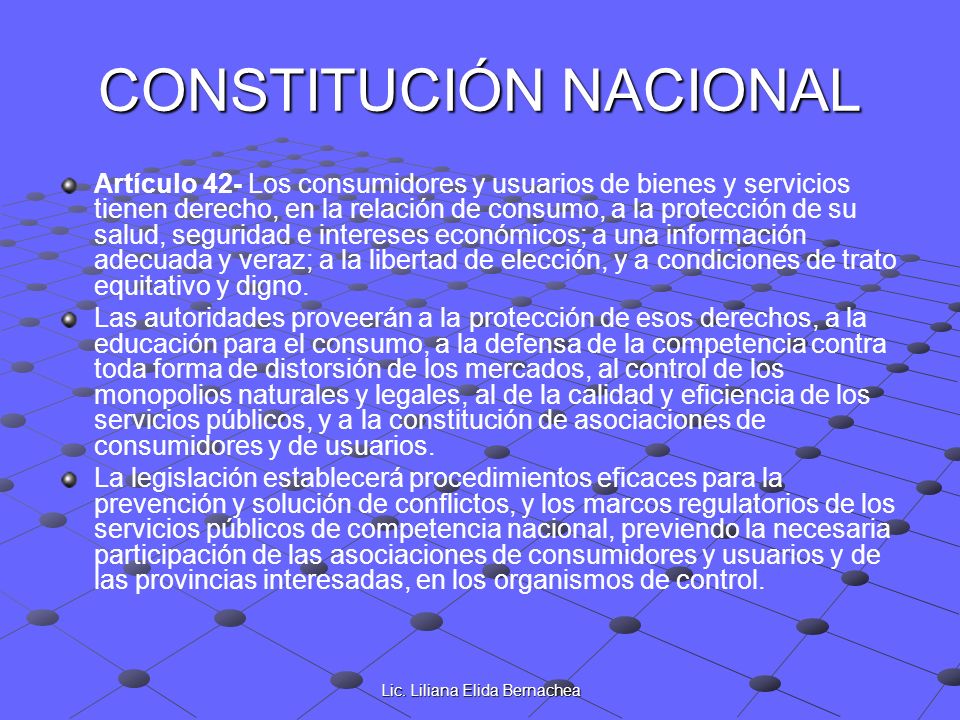 CONSTITUCIÓN NACIONAL

Artículo 42- Los consumidores y usuarios de bienes y servicios tienen derecho, en la relación de consumo, a la protección de su salud, seguridad e intereses económicos; a una información adecuada y veraz; a la libertad de elección, y a condiciones de trato equitativo y digno.

Las autoridades proveerán a la protección de esos derechos, a la educación para el consumo, a la defensa de la competencia contra toda forma de distorsión de los mercados, al control de los monopolios naturales y legales, al de la calidad y eficiencia de los servicios públicos, y a la constitución de asociaciones de consumidores y de usuarios.

La legislación establecerá procedimientos eficaces para la prevención y solución de conflictos, y los marcos regulatorios de los servicios públicos de competencia nacional, previendo la necesaria participación de las asociaciones de consumidores y usuarios y de las provincias interesadas, en los organismos de control.

Lic. Liliana Elida Bernachea